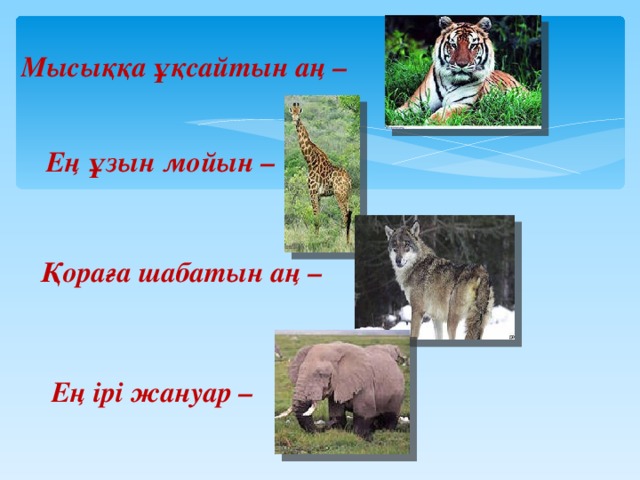 Мысыққа ұқсайтын аң –

Ең ұзын мойын –

Қораға шабатын аң –

Ең ірі жануар –